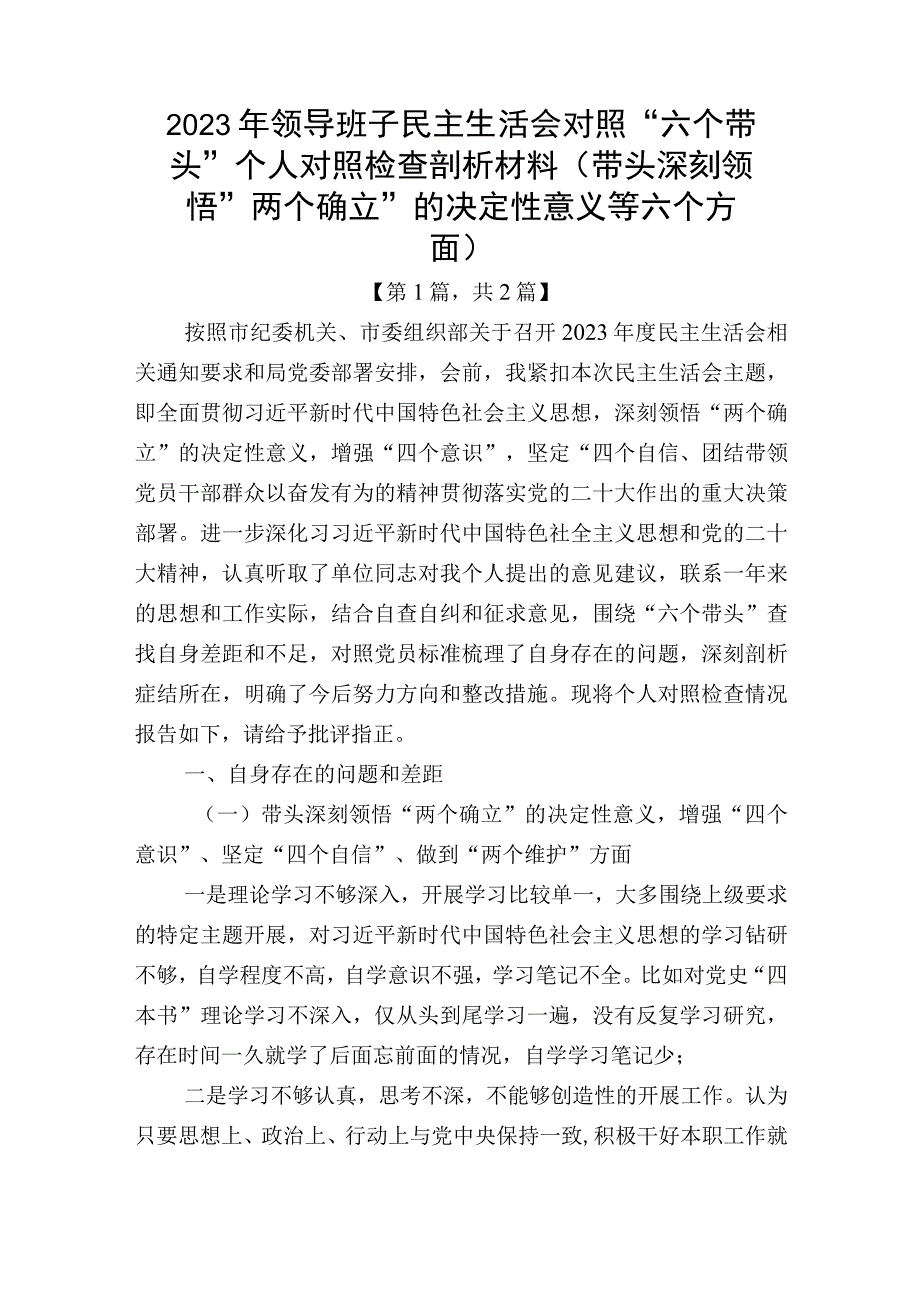 2023年领导班子民主生活会对照“六个带头”个人对照检查剖析材料（带头深刻领悟”两个确立”的决定性意义等六个方面）

【第1篇，共2篇】

按照市纪委机关、市委组织部关于召开2023年度民主生活会相关通知要求和局党委部署安排，会前，我紧扣本次民主生活会主题，即全面贯彻习近平新时代中国特色社会主义思想，深刻领悟“两个确立”的决定性意义，增强“四个意识”，坚定“四个自信、团结带领党员干部群众以奋发有为的精神贯彻落实党的二十大作出的重大决策部署。进一步深化习习近平新时代中国特色社全主义思想和党的二十大精神，认真听取了单位同志对我个人提出的意见建议，联系一年来的思想和工作实际，结合自查自纠和征求意见，围绕“六个带头”查找自身差距和不足，对照党员标准梳理了自身存在的问题，深刻剖析症结所在，明确了今后努力方向和整改措施。现将个人对照检查情况报告如下，请给予批评指正。

一、自身存在的问题和差距

（一）带头深刻领悟“两个确立”的决定性意义，增强“四个意识”、坚定“四个自信”、做到“两个维护”方面

一是理论学习不够深入，开展学习比较单一，大多围绕上级要求的特定主题开展，对习近平新时代中国特色社会主义思想的学习钻研不够，自学程度不高，自学意识不强，学习笔记不全。比如对党史“四本书”理论学习不深入，仅从头到尾学习一遍，没有反复学习研究，存在时间一久就学了后面忘前面的情况，自学学习笔记少；

二是学习不够认真，思考不深，不能够创造性的开展工作。认为只要思想上、政治上、行动上与党中央保持一致,积极干好本职工作就